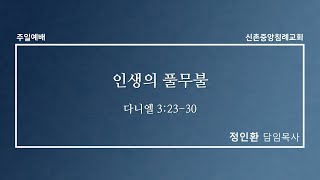 주일예배

신촌중앙침례교회

인생의 풀무불

다니엘 3:23-30

정인환 담임목사